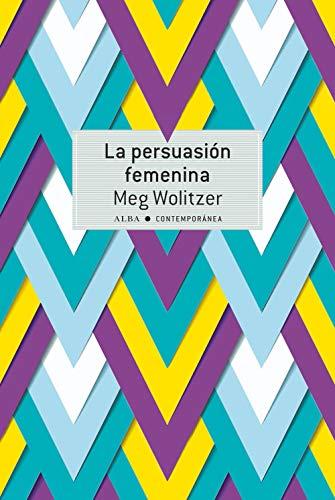 La persuasión femenina
Meg Wolitzer

ALBA ● CONTEMPORÁNEA